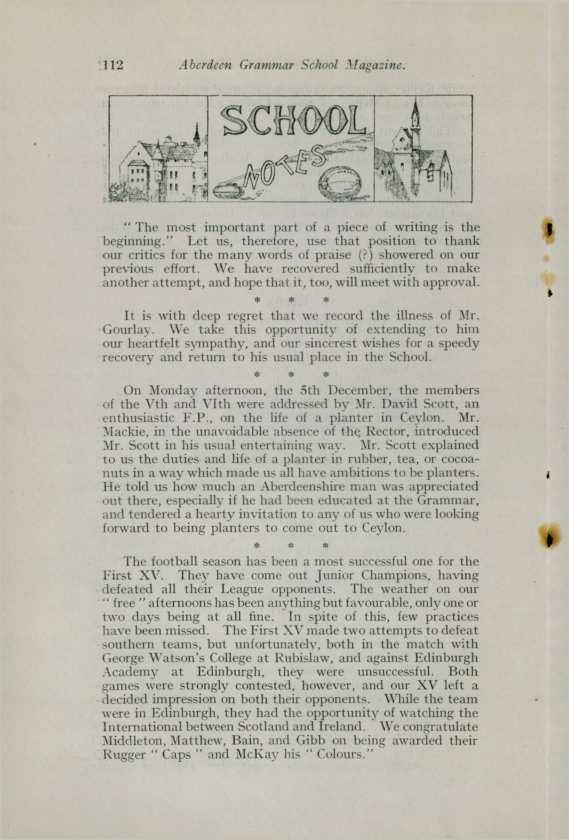 112 Aberdeen Grammar School Magazine.

SCHOOL NOTES

"The most important part of a piece of writing is the beginning." Let us, therefore, use that position to thank our critics for the many words of praise (?) showered on our previous effort. We have recovered sufficiently to make another attempt, and hope that it, too, will meet with approval.

* * *

It is with deep regret that we record the illness of Mr. Gourlay. We take this opportunity of extending to him our heartfelt sympathy, and our sincerest wishes for a speedy recovery and return to his usual place in the School.

* * *

On Monday afternoon, the 5th December, the members of the Vth and VIth were addressed by Mr. David Scott, an enthusiastic F.P., on the life of a planter in Ceylon. Mr. Mackie, in the unavoidable absence of the Rector, introduced Mr. Scott in his usual entertaining way. Mr. Scott explained to us the duties and life of a planter in rubber, tea, or cocoanuts in a way which made us all have ambitions to be planters. He told us how much an Aberdeenshire man was appreciated out there, especially if he had been educated at the Grammar, and tendered a hearty invitation to any of us who were looking forward to being planters to come out to Ceylon.

* * *

The football season has been a most successful one for the First XV. They have come out Junior Champions, having defeated all their League opponents. The weather on our "free" afternoons has been anything but favourable, only one or two days being at all fine. In spite of this, few practices have been missed. The First XV made two attempts to defeat southern teams, but unfortunately, both in the match with George Watson's College at Rubislaw, and against Edinburgh Academy at Edinburgh, they were unsuccessful. Both games were strongly contested, however, and our XV left a decided impression on both their opponents. While the team were in Edinburgh, they had the opportunity of watching the International between Scotland and Ireland. We congratulate Middleton, Matthew, Bain, and Gibb on being awarded their Rugger "Caps" and McKay his "Colours."